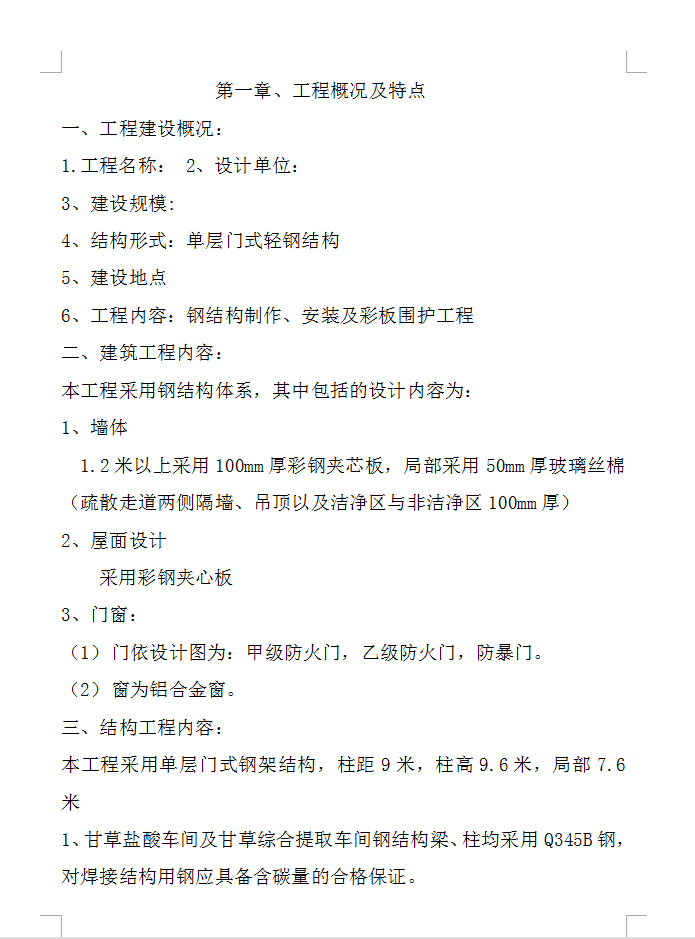 第一章、工程概况及特点

一、工程建设概况：

1.工程名称： 2、设计单位：

3、建设规模：

4、结构形式：单层门式轻钢结构

5、建设地点

6、工程内容：钢结构制作、安装及彩板围护工程

二、建筑工程内容：

本工程采用钢结构体系，其中包括的设计内容为：

1、墙体

1.2米以上采用100mm厚彩钢夹芯板，局部采用50mm厚玻璃丝棉（疏散走道两侧隔墙、吊顶以及洁净区与非洁净区100mm厚）

2、屋面设计

采用彩钢夹心板

3、门窗：

（1）门依设计图为：甲级防火门，乙级防火门，防暴门。

（2）窗为铝合金窗。

三、结构工程内容：

本工程采用单层门式钢架结构，柱距9米，柱高9.6米，局部7.6米

1、甘草盐酸车间及甘草综合提取车间钢结构梁、柱均采用Q345B钢，对焊接结构用钢应具备含碳量的合格保证。